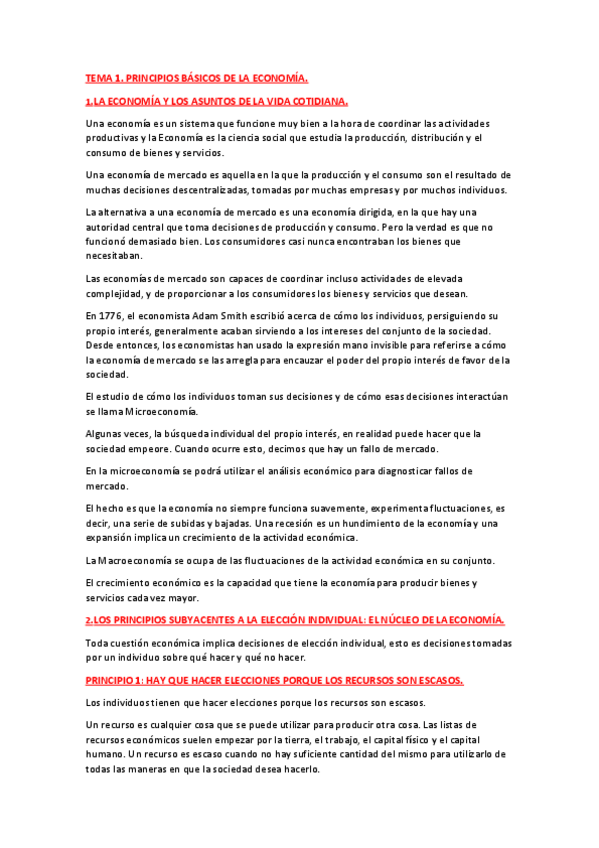 TEMA 1. PRINCIPIOS BÁSICOS DE LA ECONOMÍA.

1.LA ECONOMÍA Y LOS ASUNTOS DE LA VIDA COTIDIANA.

Una economía es un sistema que funcione muy bien a la hora de coordinar las actividades productivas y la Economía es la ciencia social que estudia la producción, distribución y el consumo de bienes y servicios.

Una economía de mercado es aquella en la que la producción y el consumo son el resultado de muchas decisiones descentralizadas, tomadas por muchas empresas y por muchos individuos.

La alternativa a una economía de mercado es una economía dirigida, en la que hay una autoridad central que toma decisiones de producción y consumo. Pero la verdad es que no funcionó demasiado bien. Los consumidores casi nunca encontraban los bienes que necesitaban.

Las economías de mercado son capaces de coordinar incluso actividades de elevada complejidad, y de proporcionar a los consumidores los bienes y servicios que desean.

En 1776, el economista Adam Smith escribió acerca de cómo los individuos, persiguiendo su propio interés, generalmente acaban sirviendo a los intereses del conjunto de la sociedad. Desde entonces, los economistas han usado la expresión mano invisible para referirse a cómo la economía de mercado se las arregla para encauzar el poder del propio interés de favor de la sociedad.

El estudio de cómo los individuos toman sus decisiones y de cómo esas decisiones interactúan se llama Microeconomía.

Algunas veces, la búsqueda individual del propio interés, en realidad puede hacer que la sociedad empeore. Cuando ocurre esto, decimos que hay un fallo de mercado.

En la microeconomía se podrá utilizar el análisis económico para diagnosticar fallos de mercado.

El hecho es que la economía no siempre funciona suavemente, experimenta fluctuaciones, es decir, una serie de subidas y bajadas. Una recesión es un hundimiento de la economía y una expansión implica un crecimiento de la actividad económica.

La Macroeconomía se ocupa de las fluctuaciones de la actividad económica en su conjunto.

El crecimiento económico es la capacidad que tiene la economía para producir bienes y servicios cada vez mayor.

2.LOS PRINCIPIOS SUBYACENTES A LA ELECCIÓN INDIVIDUAL: EL NÚCLEO DE LA ECONOMÍA.

Toda cuestión económica implica decisiones de elección individual, esto es decisiones tomadas por un individuo sobre qué hacer y qué no hacer.

PRINCIPIO 1: HAY QUE HACER ELECCIONES PORQUE LOS RECURSOS SON ESCASOS.

Los individuos tienen que hacer elecciones porque los recursos son escasos.

Un recurso es cualquier cosa que se puede utilizar para producir otra cosa. Las listas de recursos económicos suelen empezar por la tierra, el trabajo, el capital físico y el capital humano. Un recurso es escaso cuando no hay suficiente cantidad del mismo para utilizarlo de todas las maneras en que la sociedad desea hacerlo.